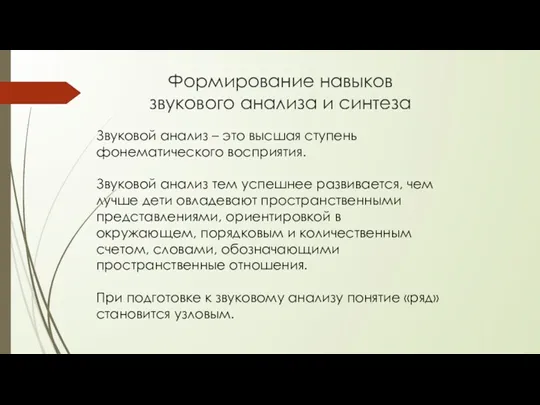 Формирование навыков звукового анализа и синтеза

Звуковой анализ – это высшая ступень фонематического восприятия.

Звуковой анализ тем успешнее развивается, чем лучше дети овладевают пространственными представлениями, ориентировкой в окружающем, порядковым и количественным счетом, словами, обозначающими пространственные отношения.

При подготовке к звуковому анализу понятие «ряд» становится узловым.